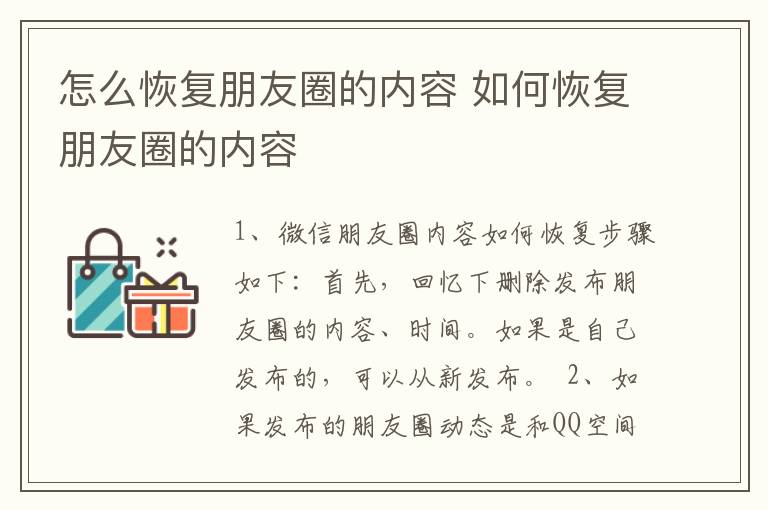 怎么恢复朋友圈的内容 如何恢复朋友圈的内容

1、微信朋友圈内容如何恢复步骤如下：首先，回忆下删除发布朋友圈的内容、时间。如果是自己发布的，可以从新发布。 2、如果发布的朋友圈动态是和QQ空间